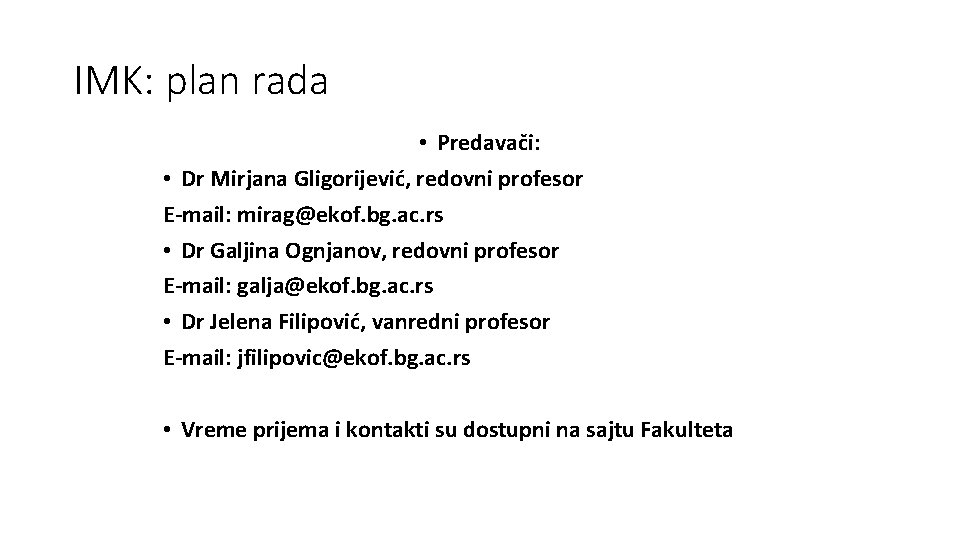 IMK: plan rada

• Predavači:

• Dr Mirjana Gligorijević, redovni profesor
E-mail: mirag@ekof.bg.ac.rs

• Dr Galjina Ognjanov, redovni profesor
E-mail: galja@ekof.bg.ac.rs

• Dr Jelena Filipović, vanredni profesor
E-mail: jfilipovic@ekof.bg.ac.rs

• Vreme prijema i kontakti su dostupni na sajtu Fakulteta